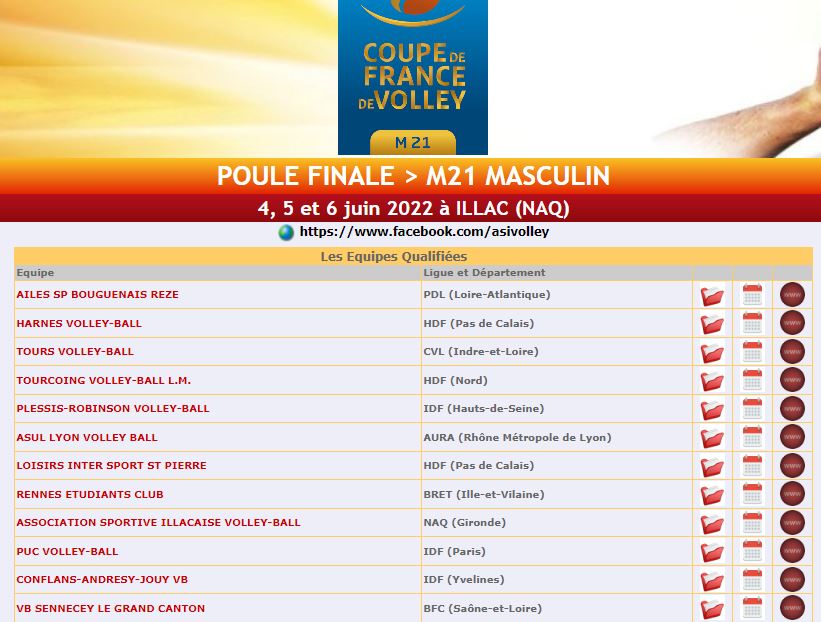 COUPE DE FRANCE DE VOLLEY
M 21

POULE FINALE > M21 MASCULIN

4, 5 et 6 juin 2022 à ILLAC (NAQ)

https://www.facebook.com/asivolley

Les Equipes Qualifiées

| Equipe | Ligue et Département | | | |
|---|---|---|---|---|
| AILES SP BOUGUENAIS REZE | PDL (Loire-Atlantique) | | | www |
| HARNES VOLLEY-BALL | HDF (Pas de Calais) | | | www |
| TOURS VOLLEY-BALL | CVL (Indre-et-Loire) | | | www |
| TOURCOING VOLLEY-BALL L.M. | HDF (Nord) | | | www |
| PLESSIS-ROBINSON VOLLEY-BALL | IDF (Hauts-de-Seine) | | | www |
| ASUL LYON VOLLEY BALL | AURA (Rhône Métropole de Lyon) | | | www |
| LOISIRS INTER SPORT ST PIERRE | HDF (Pas de Calais) | | | www |
| RENNES ETUDIANTS CLUB | BRET (Ille-et-Vilaine) | | | www |
| ASSOCIATION SPORTIVE ILLACAISE VOLLEY-BALL | NAQ (Gironde) | | | www |
| PUC VOLLEY-BALL | IDF (Paris) | | | www |
| CONFLANS-ANDRESY-JOUY VB | IDF (Yvelines) | | | www |
| VB SENNECEY LE GRAND CANTON | BFC (Saône-et-Loire) | | | www |